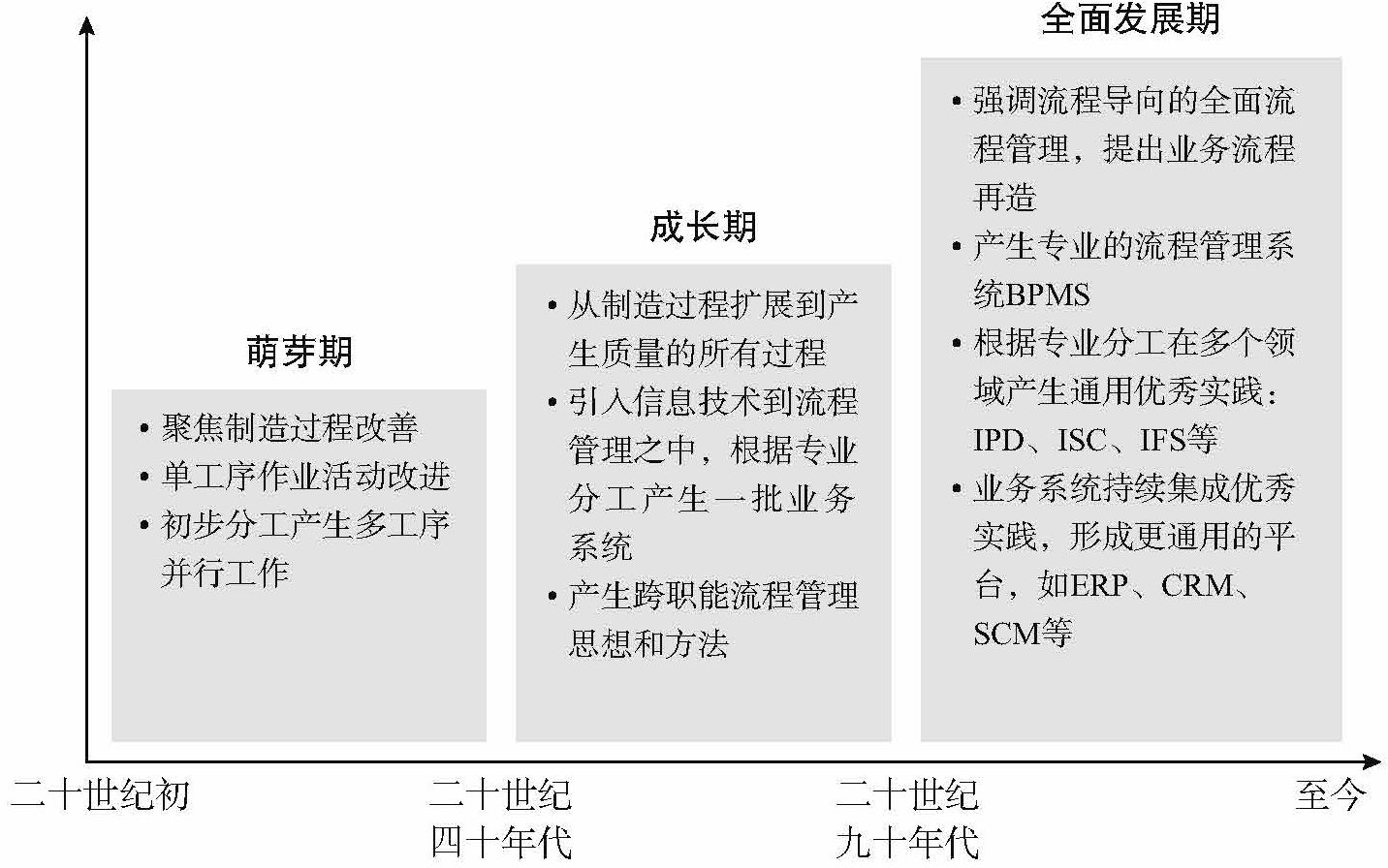 萌芽期

• 聚焦制造过程改善
• 单工序作业活动改进
• 初步分工产生多工序并行工作

成长期

• 从制造过程扩展到产生质量的所有过程
• 引入信息技术到流程管理之中，根据专业分工产生一批业务系统
• 产生跨职能流程管理思想和方法

全面发展期

• 强调流程导向的全面流程管理，提出业务流程再造
• 产生专业的流程管理系统BPMS
• 根据专业分工在多个领域产生通用优秀实践：IPD、ISC、IFS等
• 业务系统持续集成优秀实践，形成更通用的平台，如ERP、CRM、SCM等

二十世纪初

二十世纪四十年代

二十世纪九十年代

至今